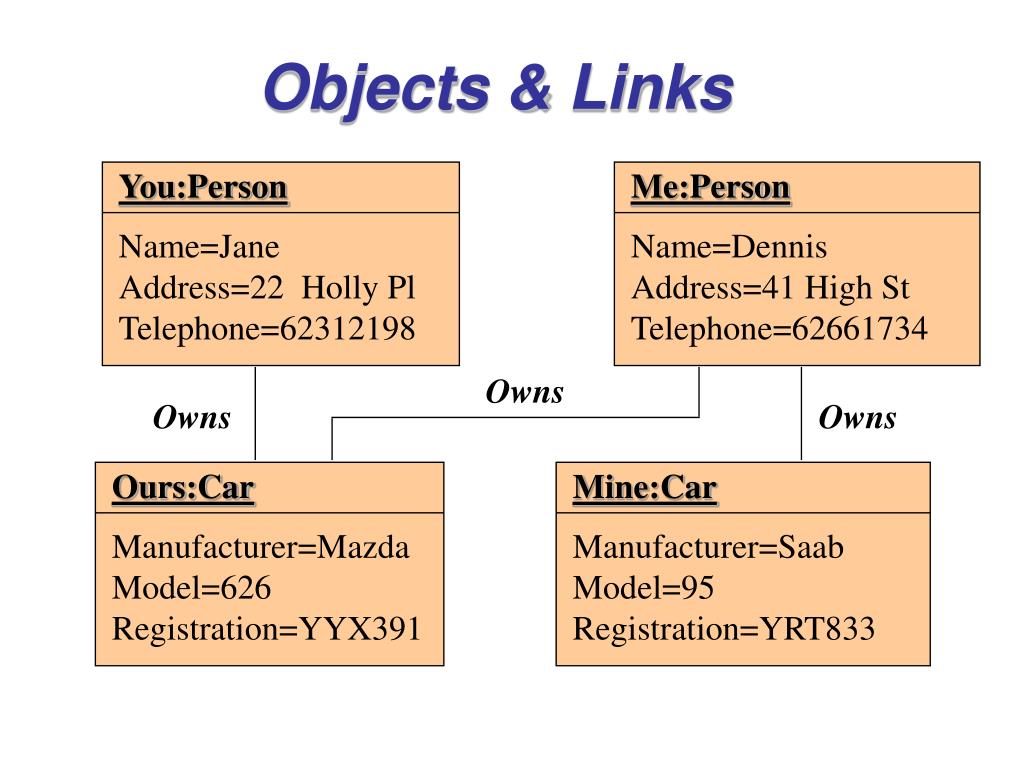 Objects & Links

You:Person

Name=Jane
Address=22 Holly Pl
Telephone=62312198

Me:Person

Name=Dennis
Address=41 High St
Telephone=62661734

Owns

Owns

Owns

Ours:Car

Manufacturer=Mazda
Model=626
Registration=YYX391

Mine:Car

Manufacturer=Saab
Model=95
Registration=YRT833